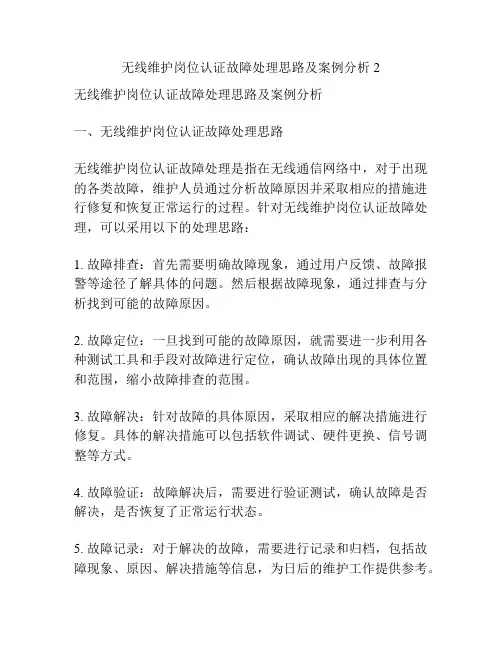 无线维护岗位认证故障处理思路及案例分析 2

无线维护岗位认证故障处理思路及案例分析

一、无线维护岗位认证故障处理思路

无线维护岗位认证故障处理是指在无线通信网络中，对于出现的各类故障，维护人员通过分析故障原因并采取相应的措施进行修复和恢复正常运行的过程。针对无线维护岗位认证故障处理，可以采用以下的处理思路：

1. 故障排查：首先需要明确故障现象，通过用户反馈、故障报警等途径了解具体的问题。然后根据故障现象，通过排查与分析找到可能的故障原因。

2. 故障定位：一旦找到可能的故障原因，就需要进一步利用各种测试工具和手段对故障进行定位，确认故障出现的具体位置和范围，缩小故障排查的范围。

3. 故障解决：针对故障的具体原因，采取相应的解决措施进行修复。具体的解决措施可以包括软件调试、硬件更换、信号调整等方式。

4. 故障验证：故障解决后，需要进行验证测试，确认故障是否解决，是否恢复了正常运行状态。

5. 故障记录：对于解决的故障，需要进行记录和归档，包括故障现象、原因、解决措施等信息，为日后的维护工作提供参考。